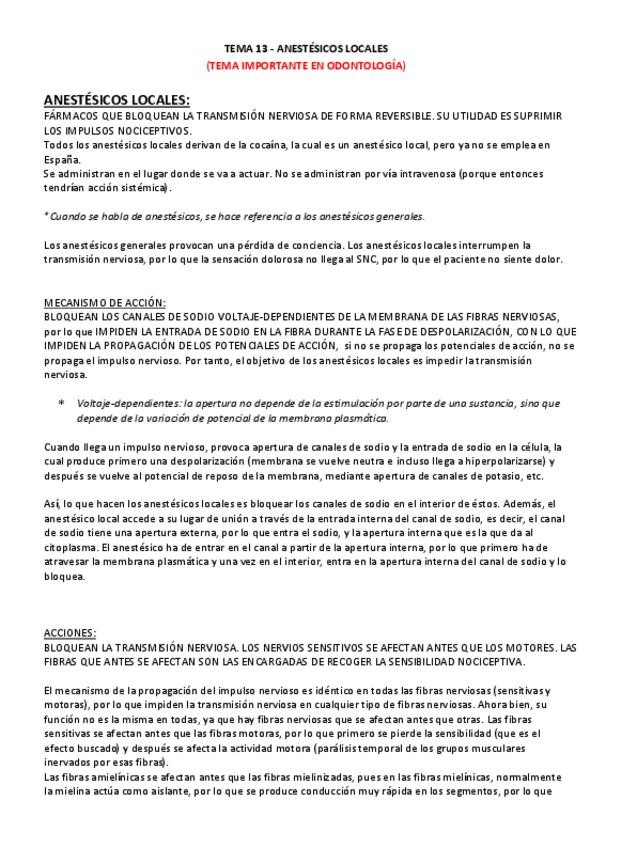 TEMA 13 - ANESTÉSICOS LOCALES
(TEMA IMPORTANTE EN ODONTOLOGÍA)

ANESTÉSICOS LOCALES:
FÁRMACOS QUE BLOQUEAN LA TRANSMISIÓN NERVIOSA DE FORMA REVERSIBLE. SU UTILIDAD ES SUPRIMIR LOS IMPULSOS NOCICEPTIVOS.
Todos los anestésicos locales derivan de la cocaína, la cual es un anestésico local, pero ya no se emplea en España.
Se administran en el lugar donde se va a actuar. No se administran por vía intravenosa (porque entonces tendrían acción sistémica).

* Cuando se habla de anestésicos, se hace referencia a los anestésicos generales.

Los anestésicos generales provocan una pérdida de conciencia. Los anestésicos locales interrumpen la transmisión nerviosa, por lo que la sensación dolorosa no llega al SNC, por lo que el paciente no siente dolor.

MECANISMO DE ACCIÓN:
BLOQUEAN LOS CANALES DE SODIO VOLTAJE-DEPENDIENTES DE LA MEMBRANA DE LAS FIBRAS NERVIOSAS, por lo que IMPIDEN LA ENTRADA DE SODIO EN LA FIBRA DURANTE LA FASE DE DESPOLARIZACIÓN, CON LO QUE IMPIDEN LA PROPAGACIÓN DE LOS POTENCIALES DE ACCIÓN, si no se propaga los potenciales de acción, no se propaga el impulso nervioso. Por tanto, el objetivo de los anestésicos locales es impedir la transmisión nerviosa.

* Voltaje-dependientes: la apertura no depende de la estimulación por parte de una sustancia, sino que depende de la variación de potencial de la membrana plasmática.

Cuando llega un impulso nervioso, provoca apertura de canales de sodio y la entrada de sodio en la célula, la cual produce primero una despolarización (membrana se vuelve neutra e incluso llega a hiperpolarizarse) y después se vuelve al potencial de reposo de la membrana, mediante apertura de canales de potasio, etc.

Así, lo que hacen los anestésicos locales es bloquear los canales de sodio en el interior de éstos. Además, el anestésico local accede a su lugar de unión a través de la entrada interna del canal de sodio, es decir, el canal de sodio tiene una apertura externa, por lo que entra el sodio, y la apertura interna que es la que da al citoplasma. El anestésico ha de entrar en el canal a partir de la apertura interna, por lo que primero ha de atravesar la membrana plasmática y una vez en el interior, entra en la apertura interna del canal de sodio y lo bloquea.

ACCIONES:
BLOQUEAN LA TRANSMISIÓN NERVIOSA. LOS NERVIOS SENSITIVOS SE AFECTAN ANTES QUE LOS MOTORES. LAS FIBRAS QUE ANTES SE AFECTAN SON LAS ENCARGADAS DE RECOGER LA SENSIBILIDAD NOCICEPTIVA.

El mecanismo de la propagación del impulso nervioso es idéntico en todas las fibras nerviosas (sensitivas y motoras), por lo que impiden la transmisión nerviosa en cualquier tipo de fibras nerviosas. Ahora bien, su función no es la misma en todas, ya que hay fibras nerviosas que se afectan antes que otras. Las fibras sensitivas se afectan antes que las fibras motoras, por lo que primero se pierde la sensibilidad (que es el efecto buscado) y después se afecta la actividad motora (parálisis temporal de los grupos musculares inervados por esas fibras).
Las fibras amielínicas se afectan antes que las fibras mielinizadas, pues en las fibras mielínicas, normalmente la mielina actúa como aislante, por lo que se produce conducción muy rápida en los segmentos, por lo que